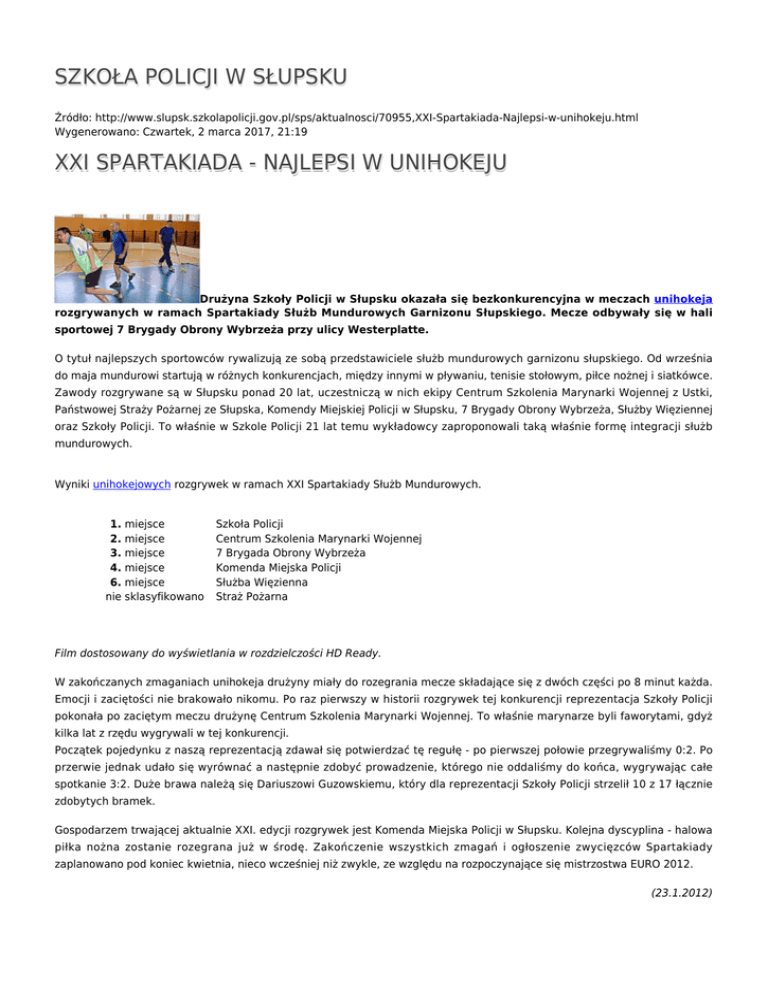 SZKOŁA POLICJI W SŁUPSKU

Źródło: http://www.slupsk.szkolapolicji.gov.pl/sps/aktualnosci/70955,XXI-Spartakiada-Najlepsi-w-unihokeju.html
Wygenerowano: Czwartek, 2 marca 2017, 21:19

XXI SPARTAKIADA - NAJLEPSI W UNIHOKEJU

Drużyna Szkoły Policji w Słupsku okazała się bezkonkurencyjna w meczach unihokeja rozgrywanych w ramach Spartakiady Służb Mundurowych Garnizonu Słupskiego. Mecze odbywały się w hali sportowej 7 Brygady Obrony Wybrzeża przy ulicy Westerplatte.

O tytuł najlepszych sportowców rywalizują ze sobą przedstawiciele służb mundurowych garnizonu słupskiego. Od września do maja mundurowi startują w różnych konkurencjach, między innymi w pływaniu, tenisie stołowym, piłce nożnej i siatkówce. Zawody rozgrywane są w Słupsku ponad 20 lat, uczestniczą w nich ekipy Centrum Szkolenia Marynarki Wojennej z Ustki, Państwowej Straży Pożarnej ze Słupska, Komendy Miejskiej Policji w Słupsku, 7 Brygady Obrony Wybrzeża, Służby Więziennej oraz Szkoły Policji. To właśnie w Szkole Policji 21 lat temu wykładowcy zaproponowali taką właśnie formę integracji służb mundurowych.

Wyniki unihokejowych rozgrywek w ramach XXI Spartakiady Służb Mundurowych.

| | |
|---|---|
| 1. miejsce | Szkoła Policji |
| 2. miejsce | Centrum Szkolenia Marynarki Wojennej |
| 3. miejsce | 7 Brygada Obrony Wybrzeża |
| 4. miejsce | Komenda Miejska Policji |
| 6. miejsce | Służba Więzienna |
| nie sklasyfikowano | Straż Pożarna |

Film dostosowany do wyświetlania w rozdzielczości HD Ready.

W zakończanych zmaganiach unihokeja drużyny miały do rozegrania mecze składające się z dwóch części po 8 minut każda. Emocji i zaciętości nie brakowało nikomu. Po raz pierwszy w historii rozgrywek tej konkurencji reprezentacja Szkoły Policji pokonała po zaciętym meczu drużynę Centrum Szkolenia Marynarki Wojennej. To właśnie marynarze byli faworytami, gdyż kilka lat z rzędu wygrywali w tej konkurencji.
Początek pojedynku z naszą reprezentacją zdawał się potwierdzać tę regułę - po pierwszej połowie przegrywaliśmy 0:2. Po przerwie jednak udało się wyrównać a następnie zdobyć prowadzenie, którego nie oddaliśmy do końca, wygrywając całe spotkanie 3:2. Duże brawa należą się Dariuszowi Guzowskiemu, który dla reprezentacji Szkoły Policji strzelił 10 z 17 łącznie zdobytych bramek.

Gospodarzem trwającej aktualnie XXI. edycji rozgrywek jest Komenda Miejska Policji w Słupsku. Kolejna dyscyplina - halowa piłka nożna zostanie rozegrana już w środę. Zakończenie wszystkich zmagań i ogłoszenie zwycięzców Spartakiady zaplanowano pod koniec kwietnia, nieco wcześniej niż zwykle, ze względu na rozpoczynające się mistrzostwa EURO 2012.

(23.1.2012)